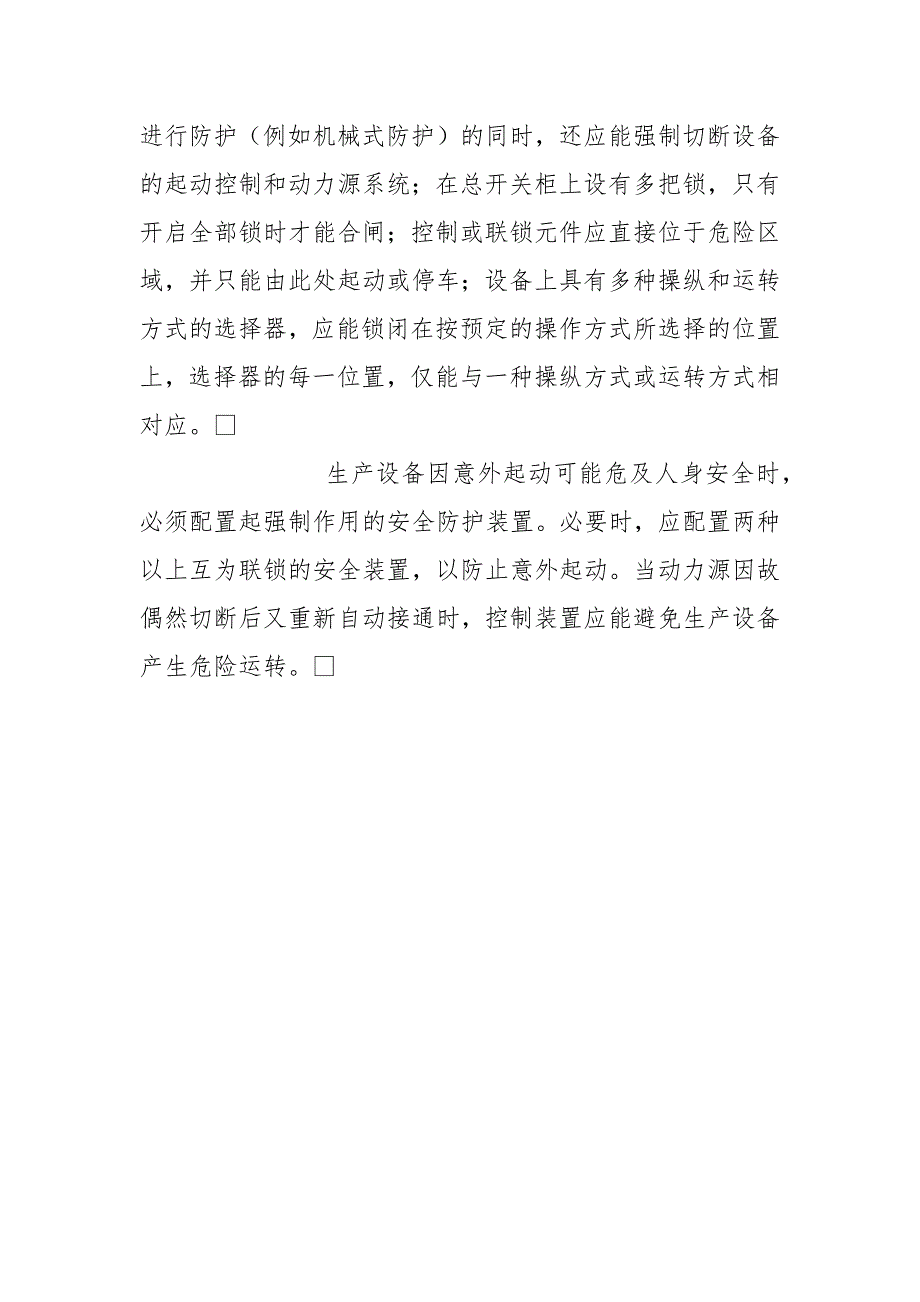 进行防护（例如机械式防护）的同时，还应能强制切断设备的起动控制和动力源系统；在总开关柜上设有多把锁，只有开启全部锁时才能合闸；控制或联锁元件应直接位于危险区域，并只能由此处起动或停车；设备上具有多种操纵和运转方式的选择器，应能锁闭在按预定的操作方式所选择的位置上，选择器的每一位置，仅能与一种操纵方式或运转方式相对应。□

生产设备因意外起动可能危及人身安全时，必须配置起强制作用的安全防护装置。必要时，应配置两种以上互为联锁的安全装置，以防止意外起动。当动力源因故偶然切断后又重新自动接通时，控制装置应能避免生产设备产生危险运转。□